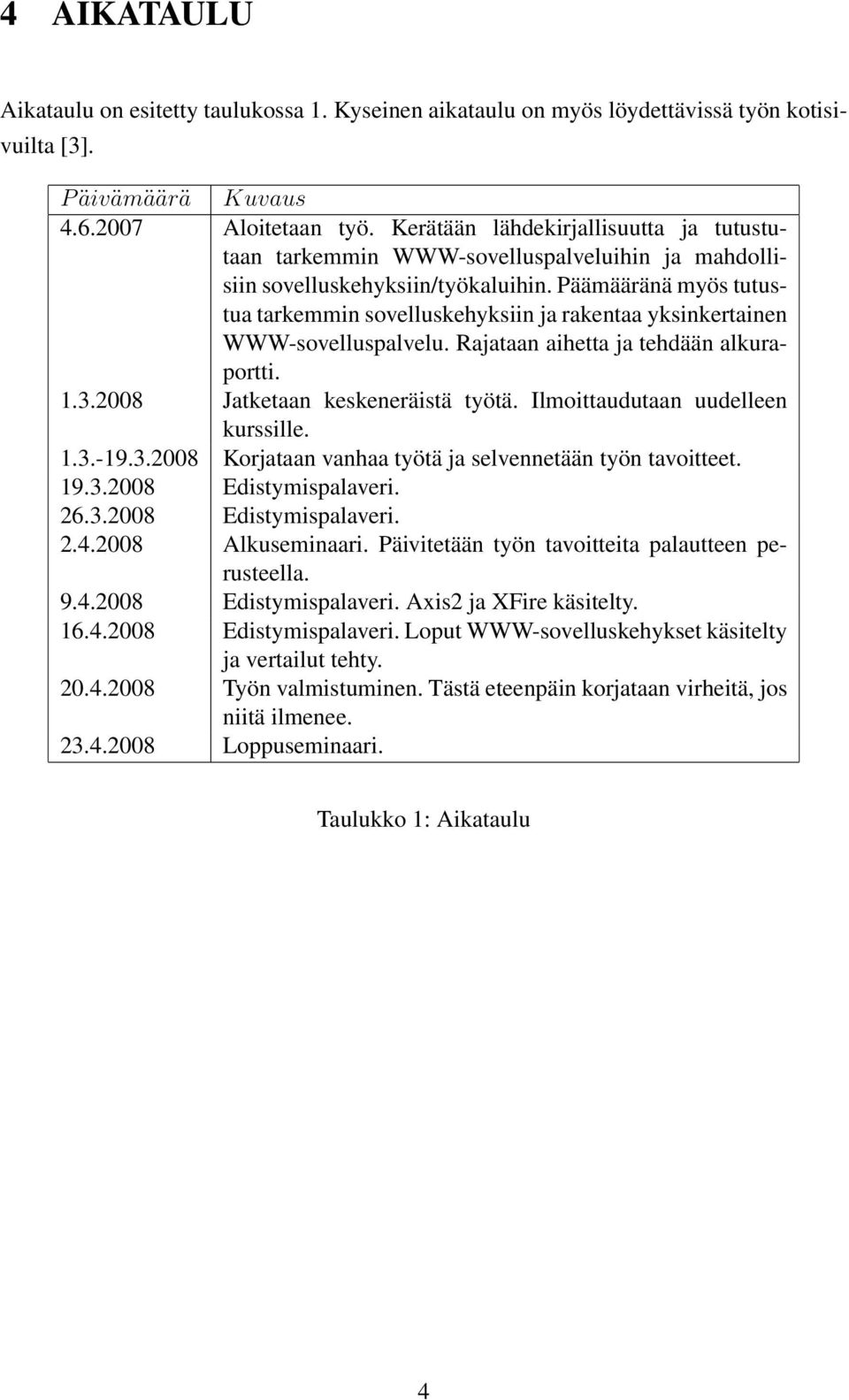 4 AIKATAULU

Aikataulu on esitetty taulukossa 1. Kyseinen aikataulu on myös löydettävissä työn kotisivuilta [3].

| Päivämäärä | Kuvaus |
|---|---|
| 4.6.2007 | Aloitetaan työ. Kerätään lähdekirjallisuutta ja tutustutaan tarkemmin WWW-sovelluspalveluihin ja mahdollisiin sovelluskehyksiin/työkaluihin. Päämääränä myös tutustua tarkemmin sovelluskehyksiin ja rakentaa yksinkertainen WWW-sovelluspalvelu. Rajataan aihetta ja tehdään alkuraportti. |
| 1.3.2008 | Jatketaan keskeneräistä työtä. Ilmoittaudutaan uudelleen kurssille. |
| 1.3.-19.3.2008 | Korjataan vanhaa työtä ja selvennetään työn tavoitteet. |
| 19.3.2008 | Edistymispalaveri. |
| 26.3.2008 | Edistymispalaveri. |
| 2.4.2008 | Alkuseminaari. Päivitetään työn tavoitteita palautteen perusteella. |
| 9.4.2008 | Edistymispalaveri. Axis2 ja XFire käsitelty. |
| 16.4.2008 | Edistymispalaveri. Loput WWW-sovelluskehykset käsitelty ja vertailut tehty. |
| 20.4.2008 | Työn valmistuminen. Tästä eteenpäin korjataan virheitä, jos niitä ilmenee. |
| 23.4.2008 | Loppuseminaari. |

Taulukko 1: Aikataulu

4